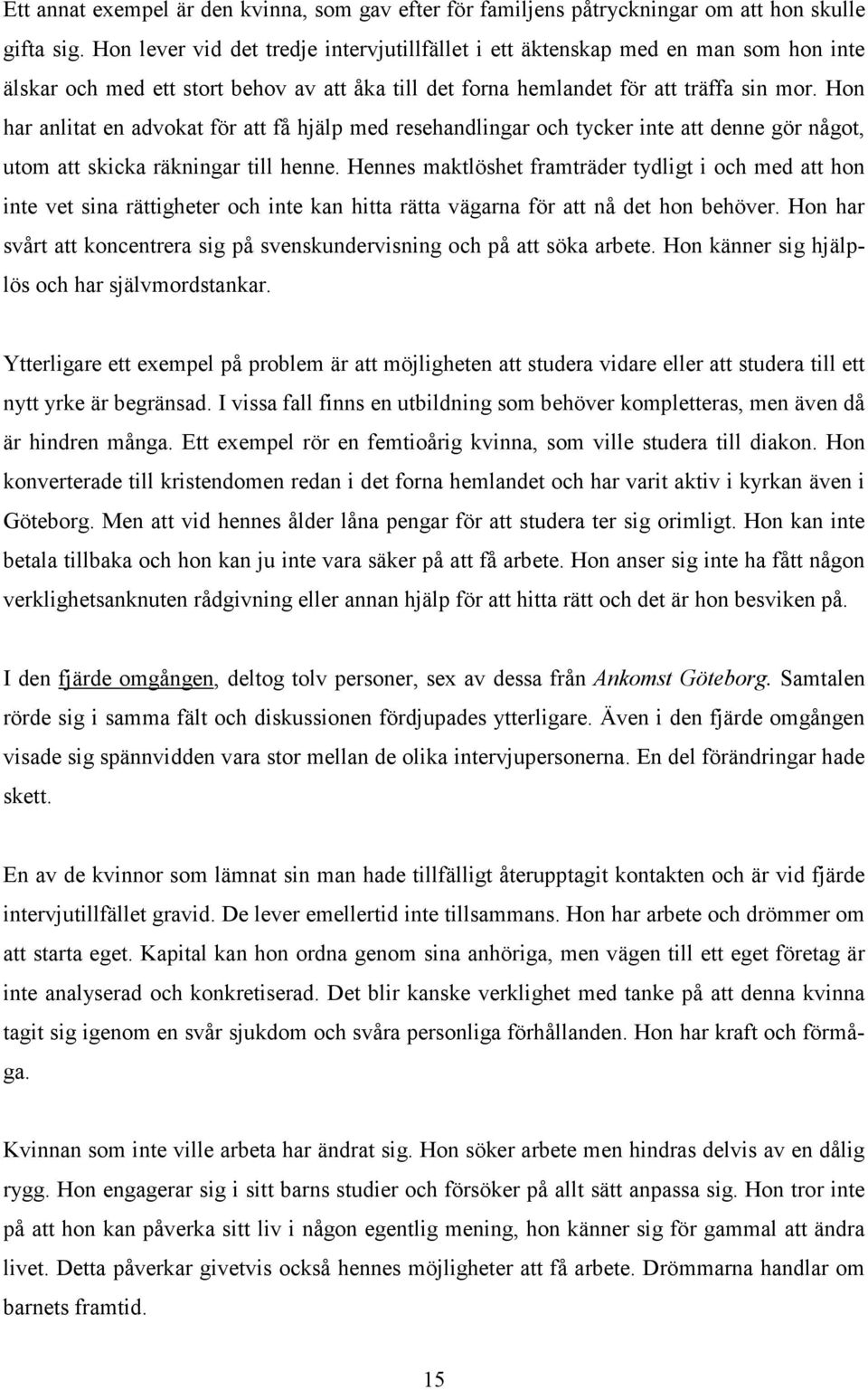 Ett annat exempel är den kvinna, som gav efter för familjens påtryckningar om att hon skulle gifta sig. Hon lever vid det tredje intervjutillfället i ett äktenskap med en man som hon inte älskar och med ett stort behov av att åka till det forna hemlandet för att träffa sin mor. Hon har anlitat en advokat för att få hjälp med resehandlingar och tycker inte att denne gör något, utom att skicka räkningar till henne. Hennes maktlöshet framträder tydligt i och med att hon inte vet sina rättigheter och inte kan hitta rätta vägarna för att nå det hon behöver. Hon har svårt att koncentrera sig på svenskundervisning och på att söka arbete. Hon känner sig hjälplös och har självmordstankar.

Ytterligare ett exempel på problem är att möjligheten att studera vidare eller att studera till ett nytt yrke är begränsad. I vissa fall finns en utbildning som behöver kompletteras, men även då är hindren många. Ett exempel rör en femtioårig kvinna, som ville studera till diakon. Hon konverterade till kristendomen redan i det forna hemlandet och har varit aktiv i kyrkan även i Göteborg. Men att vid hennes ålder låna pengar för att studera ter sig orimligt. Hon kan inte betala tillbaka och hon kan ju inte vara säker på att få arbete. Hon anser sig inte ha fått någon verklighetsanknuten rådgivning eller annan hjälp för att hitta rätt och det är hon besviken på.

I den fjärde omgången, deltog tolv personer, sex av dessa från Ankomst Göteborg. Samtalen rörde sig i samma fält och diskussionen fördjupades ytterligare. Även i den fjärde omgången visade sig spännvidden vara stor mellan de olika intervjupersonerna. En del förändringar hade skett.

En av de kvinnor som lämnat sin man hade tillfälligt återupptagit kontakten och är vid fjärde intervjutillfället gravid. De lever emellertid inte tillsammans. Hon har arbete och drömmer om att starta eget. Kapital kan hon ordna genom sina anhöriga, men vägen till ett eget företag är inte analyserad och konkretiserad. Det blir kanske verklighet med tanke på att denna kvinna tagit sig igenom en svår sjukdom och svåra personliga förhållanden. Hon har kraft och förmåga.

Kvinnan som inte ville arbeta har ändrat sig. Hon söker arbete men hindras delvis av en dålig rygg. Hon engagerar sig i sitt barns studier och försöker på allt sätt anpassa sig. Hon tror inte på att hon kan påverka sitt liv i någon egentlig mening, hon känner sig för gammal att ändra livet. Detta påverkar givetvis också hennes möjligheter att få arbete. Drömmarna handlar om barnets framtid.

15